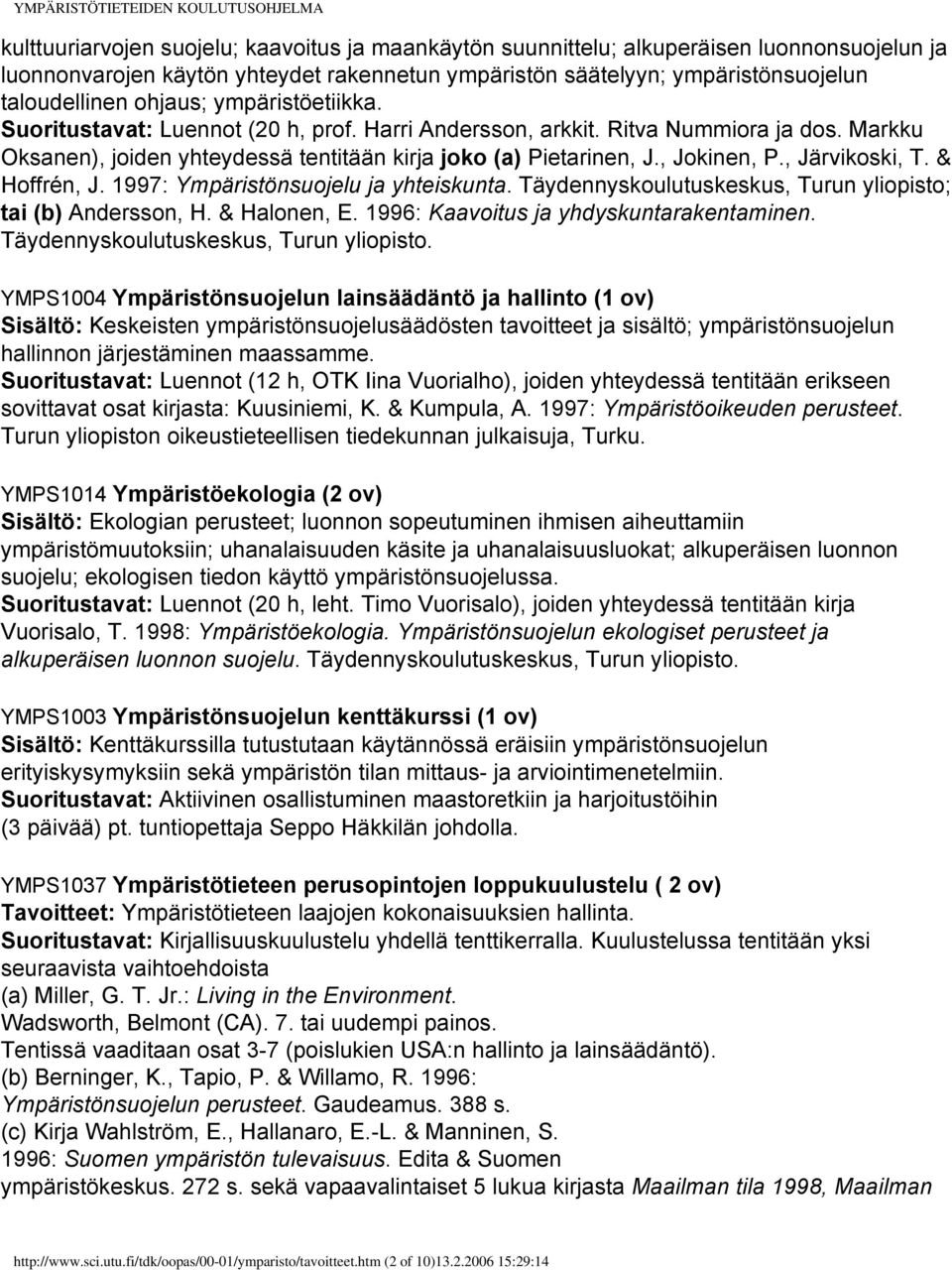 YMPÄRISTÖTIETEIDEN KOULUTUSOHJELMA

kulttuuriarvojen suojelu; kaavoitus ja maankäytön suunnittelu; alkuperäisen luonnonsuojelun ja luonnonvarojen käytön yhteydet rakennetun ympäristön säätelyyn; ympäristönsuojelun taloudellinen ohjaus; ympäristöetiikka.
Suoritustavat: Luennot (20 h, prof. Harri Andersson, arkkit. Ritva Nummiora ja dos. Markku Oksanen), joiden yhteydessä tentitään kirja joko (a) Pietarinen, J., Jokinen, P., Järvikoski, T. & Hoffrén, J. 1997: Ympäristönsuojelu ja yhteiskunta. Täydennyskoulutuskeskus, Turun yliopisto; tai (b) Andersson, H. & Halonen, E. 1996: Kaavoitus ja yhdyskuntarakentaminen. Täydennyskoulutuskeskus, Turun yliopisto.

YMPS1004 Ympäristönsuojelun lainsäädäntö ja hallinto (1 ov)
Sisältö: Keskeisten ympäristönsuojelusäädösten tavoitteet ja sisältö; ympäristönsuojelun hallinnon järjestäminen maassamme.
Suoritustavat: Luennot (12 h, OTK Iina Vuorialho), joiden yhteydessä tentitään erikseen sovittavat osat kirjasta: Kuusiniemi, K. & Kumpula, A. 1997: Ympäristöoikeuden perusteet. Turun yliopiston oikeustieteellisen tiedekunnan julkaisuja, Turku.

YMPS1014 Ympäristöekologia (2 ov)
Sisältö: Ekologian perusteet; luonnon sopeutuminen ihmisen aiheuttamiin ympäristömuutoksiin; uhanalaisuuden käsite ja uhanalaisuusluokat; alkuperäisen luonnon suojelu; ekologisen tiedon käyttö ympäristönsuojelussa.
Suoritustavat: Luennot (20 h, leht. Timo Vuorisalo), joiden yhteydessä tentitään kirja Vuorisalo, T. 1998: Ympäristöekologia. Ympäristönsuojelun ekologiset perusteet ja alkuperäisen luonnon suojelu. Täydennyskoulutuskeskus, Turun yliopisto.

YMPS1003 Ympäristönsuojelun kenttäkurssi (1 ov)
Sisältö: Kenttäkurssilla tutustutaan käytännössä eräisiin ympäristönsuojelun erityiskysymyksiin sekä ympäristön tilan mittaus- ja arviointimenetelmiin.
Suoritustavat: Aktiivinen osallistuminen maastoretkiin ja harjoitustöihin (3 päivää) pt. tuntiopettaja Seppo Häkkilän johdolla.

YMPS1037 Ympäristötieteen perusopintojen loppukuulustelu ( 2 ov)
Tavoitteet: Ympäristötieteen laajojen kokonaisuuksien hallinta.
Suoritustavat: Kirjallisuuskuulustelu yhdellä tenttikerralla. Kuulustelussa tentitään yksi seuraavista vaihtoehdoista
(a) Miller, G. T. Jr.: Living in the Environment.
Wadsworth, Belmont (CA). 7. tai uudempi painos.
Tentissä vaaditaan osat 3-7 (poislukien USA:n hallinto ja lainsäädäntö).
(b) Berninger, K., Tapio, P. & Willamo, R. 1996:
Ympäristönsuojelun perusteet. Gaudeamus. 388 s.
(c) Kirja Wahlström, E., Hallanaro, E.-L. & Manninen, S.
1996: Suomen ympäristön tulevaisuus. Edita & Suomen ympäristökeskus. 272 s. sekä vapaavalintaiset 5 lukua kirjasta Maailman tila 1998, Maailman

http://www.sci.utu.fi/tdk/oopas/00-01/ymparisto/tavoitteet.htm (2 of 10)13.2.2006 15:29:14